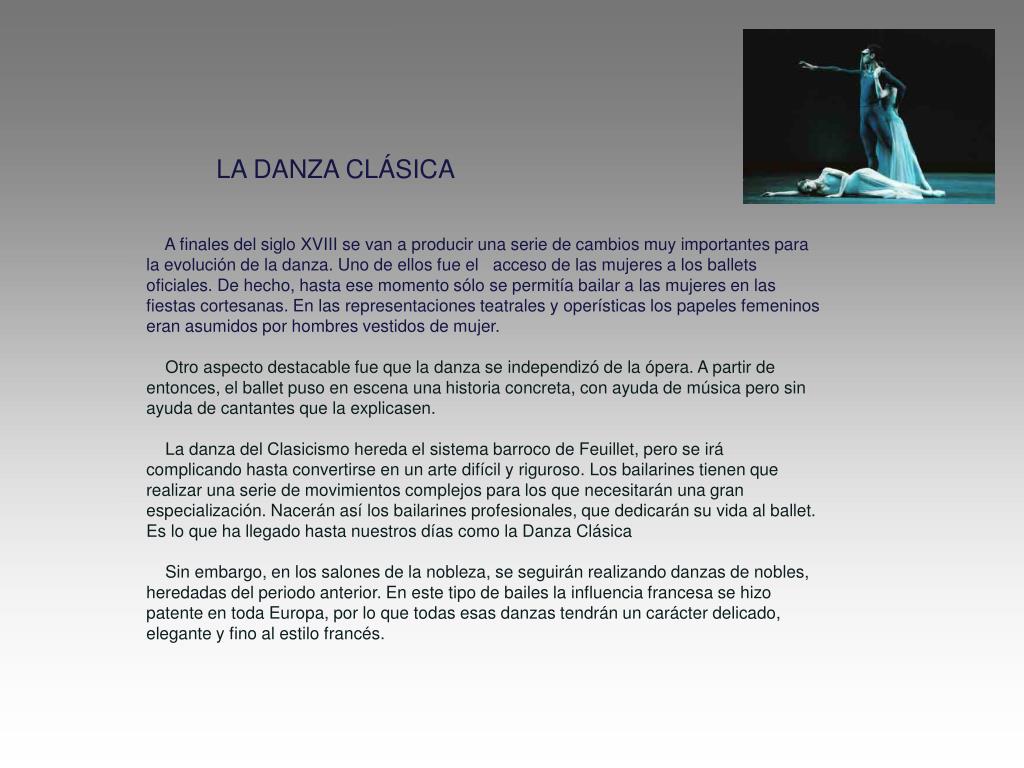 LA DANZA CLÁSICA

A finales del siglo XVIII se van a producir una serie de cambios muy importantes para la evolución de la danza. Uno de ellos fue el acceso de las mujeres a los ballets oficiales. De hecho, hasta ese momento sólo se permitía bailar a las mujeres en las fiestas cortesanas. En las representaciones teatrales y operísticas los papeles femeninos eran asumidos por hombres vestidos de mujer.

Otro aspecto destacable fue que la danza se independizó de la ópera. A partir de entonces, el ballet puso en escena una historia concreta, con ayuda de música pero sin ayuda de cantantes que la explicasen.

La danza del Clasicismo hereda el sistema barroco de Feuillet, pero se irá complicando hasta convertirse en un arte difícil y riguroso. Los bailarines tienen que realizar una serie de movimientos complejos para los que necesitarán una gran especialización. Nacerán así los bailarines profesionales, que dedicarán su vida al ballet. Es lo que ha llegado hasta nuestros días como la Danza Clásica

Sin embargo, en los salones de la nobleza, se seguirán realizando danzas de nobles, heredadas del periodo anterior. En este tipo de bailes la influencia francesa se hizo patente en toda Europa, por lo que todas esas danzas tendrán un carácter delicado, elegante y fino al estilo francés.